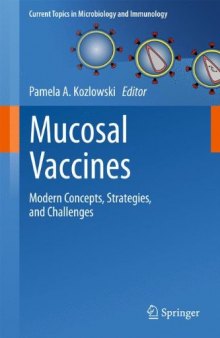 Current Topics in Microbiology and Immunology

Pamela A. Kozlowski Editor

Mucosal Vaccines

Modern Concepts, Strategies, and Challenges

Springer